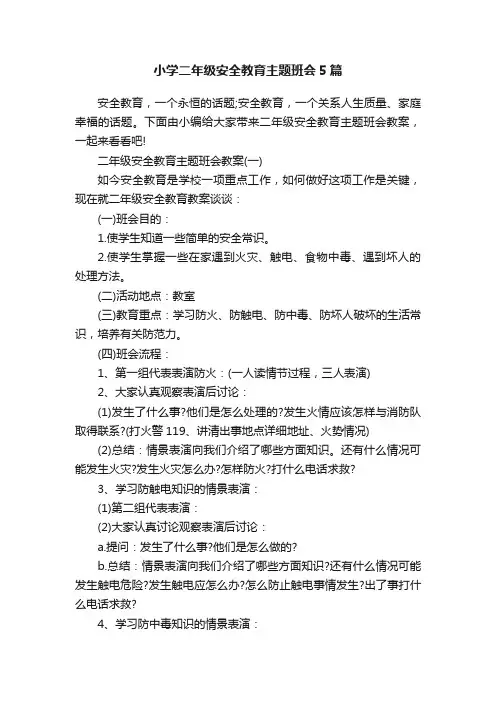 小学二年级安全教育主题班会5篇

安全教育，一个永恒的话题;安全教育，一个关系人生质量、家庭幸福的话题。下面由小编给大家带来二年级安全教育主题班会教案，一起来看看吧!

二年级安全教育主题班会教案(一)

如今安全教育是学校一项重点工作，如何做好这项工作是关键，现在就二年级安全教育教案谈谈：

(一)班会目的：

1.使学生知道一些简单的安全常识。

2.使学生掌握一些在家遇到火灾、触电、食物中毒、遇到坏人的处理方法。

(二)活动地点：教室

(三)教育重点：学习防火、防触电、防中毒、防坏人破坏的生活常识，培养有关防范力。

(四)班会流程：

1、第一组代表表演防火：(一人读情节过程，三人表演)

2、大家认真观察表演后讨论：

(1)发生了什么事?他们是怎么处理的?发生火情应该怎样与消防队取得联系?(打火警119、讲清出事地点详细地址、火势情况)

(2)总结：情景表演向我们介绍了哪些方面知识。还有什么情况可能发生火灾?发生火灾怎么办?怎样防火?打什么电话求救?

3、学习防触电知识的情景表演：

(1)第二组代表表演：

(2)大家认真讨论观察表演后讨论：

a.提问：发生了什么事?他们是怎么做的?

b.总结：情景表演向我们介绍了哪些方面知识?还有什么情况可能发生触电危险?发生触电应怎么办?怎么防止触电事情发生?出了事打什么电话求救?

4、学习防中毒知识的情景表演：